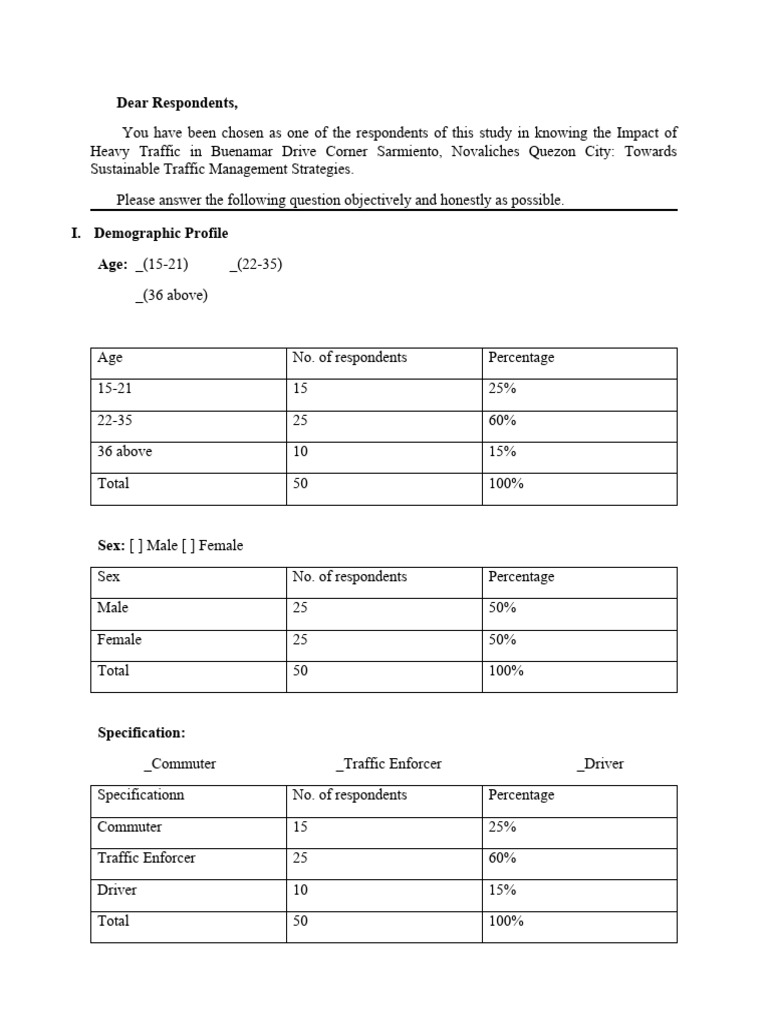 Dear Respondents,

You have been chosen as one of the respondents of this study in knowing the Impact of Heavy Traffic in Buenamar Drive Corner Sarmiento, Novaliches Quezon City: Towards Sustainable Traffic Management Strategies.

Please answer the following question objectively and honestly as possible.

I. Demographic Profile

Age: _(15-21) _(22-35)

_(36 above)

| Age | No. of respondents | Percentage |
|---|---|---|
| 15-21 | 15 | 25% |
| 22-35 | 25 | 60% |
| 36 above | 10 | 15% |
| Total | 50 | 100% |

Sex: [ ] Male [ ] Female

| Sex | No. of respondents | Percentage |
|---|---|---|
| Male | 25 | 50% |
| Female | 25 | 50% |
| Total | 50 | 100% |

Specification:

_Commuter _Traffic Enforcer _Driver

| Specificationn | No. of respondents | Percentage |
|---|---|---|
| Commuter | 15 | 25% |
| Traffic Enforcer | 25 | 60% |
| Driver | 10 | 15% |
| Total | 50 | 100% |